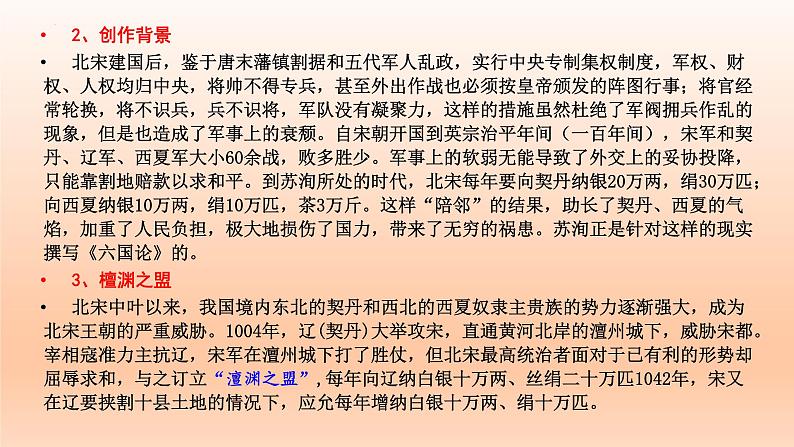 • 2、创作背景

• 北宋建国后，鉴于唐末藩镇割据和五代军人乱政，实行中央专制集权制度，军权、财权、人权均归中央，将帅不得专兵，甚至外出作战也必须按皇帝颁发的阵图行事；将官经常轮换，将不识兵，兵不识将，军队没有凝聚力，这样的措施虽然杜绝了军阀拥兵作乱的现象，但是也造成了军事上的衰颓。自宋朝开国到英宗治平年间（一百年间），宋军和契丹、辽军、西夏军大小60余战，败多胜少。军事上的软弱无能导致了外交上的妥协投降，只能靠割地赔款以求和平。到苏洵所处的时代，北宋每年要向契丹纳银20万两，绢30万匹；向西夏纳银10万两，绢10万匹，茶3万斤。这样“陪邻”的结果，助长了契丹、西夏的气焰，加重了人民负担，极大地损伤了国力，带来了无穷的祸患。苏洵正是针对这样的现实撰写《六国论》的。

• 3、檀渊之盟

• 北宋中叶以来，我国境内东北的契丹和西北的西夏奴隶主贵族的势力逐渐强大，成为北宋王朝的严重威胁。1004年，辽(契丹)大举攻宋，直通黄河北岸的澶州城下，威胁宋都。宰相寇准力主抗辽，宋军在澶州城下打了胜仗，但北宋最高统治者面对于已有利的形势却屈辱求和，与之订立“澶渊之盟”,每年向辽纳白银十万两、丝绢二十万匹1042年，宋又在辽要挟割十县土地的情况下，应允每年增纳白银十万两、绢十万匹。